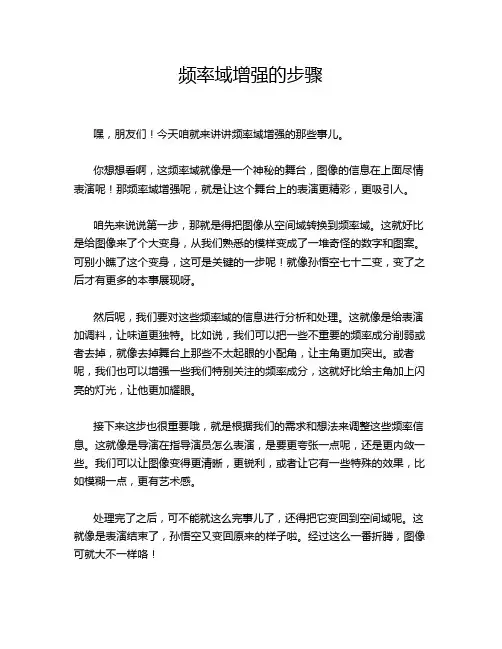 频率域增强的步骤

嘿，朋友们！今天咱就来讲讲频率域增强的那些事儿。

你想想看啊，这频率域就像是一个神秘的舞台，图像的信息在上面尽情表演呢！那频率域增强呢，就是让这个舞台上的表演更精彩，更吸引人。

咱先来说说第一步，那就是得把图像从空间域转换到频率域。这就好比是给图像来了个大变身，从我们熟悉的模样变成了一堆奇怪的数字和图案。可别小瞧了这个变身，这可是关键的一步呢！就像孙悟空七十二变，变了之后才有更多的本事展现呀。

然后呢，我们要对这些频率域的信息进行分析和处理。这就像是给表演加调料，让味道更独特。比如说，我们可以把一些不重要的频率成分削弱或者去掉，就像去掉舞台上那些不太起眼的小配角，让主角更加突出。或者呢，我们也可以增强一些我们特别关注的频率成分，这就好比给主角加上闪亮的灯光，让他更加耀眼。

接下来这步也很重要哦，就是根据我们的需求和想法来调整这些频率信息。这就像是导演在指导演员怎么表演，是要更夸张一点呢，还是更内敛一些。我们可以让图像变得更清晰，更锐利，或者让它有一些特殊的效果，比如模糊一点，更有艺术感。

处理完了之后，可不能就这么完事儿了，还得把它变回到空间域呢。这就像是表演结束了，孙悟空又变回原来的样子啦。经过这么一番折腾，图像可就大不一样咯！